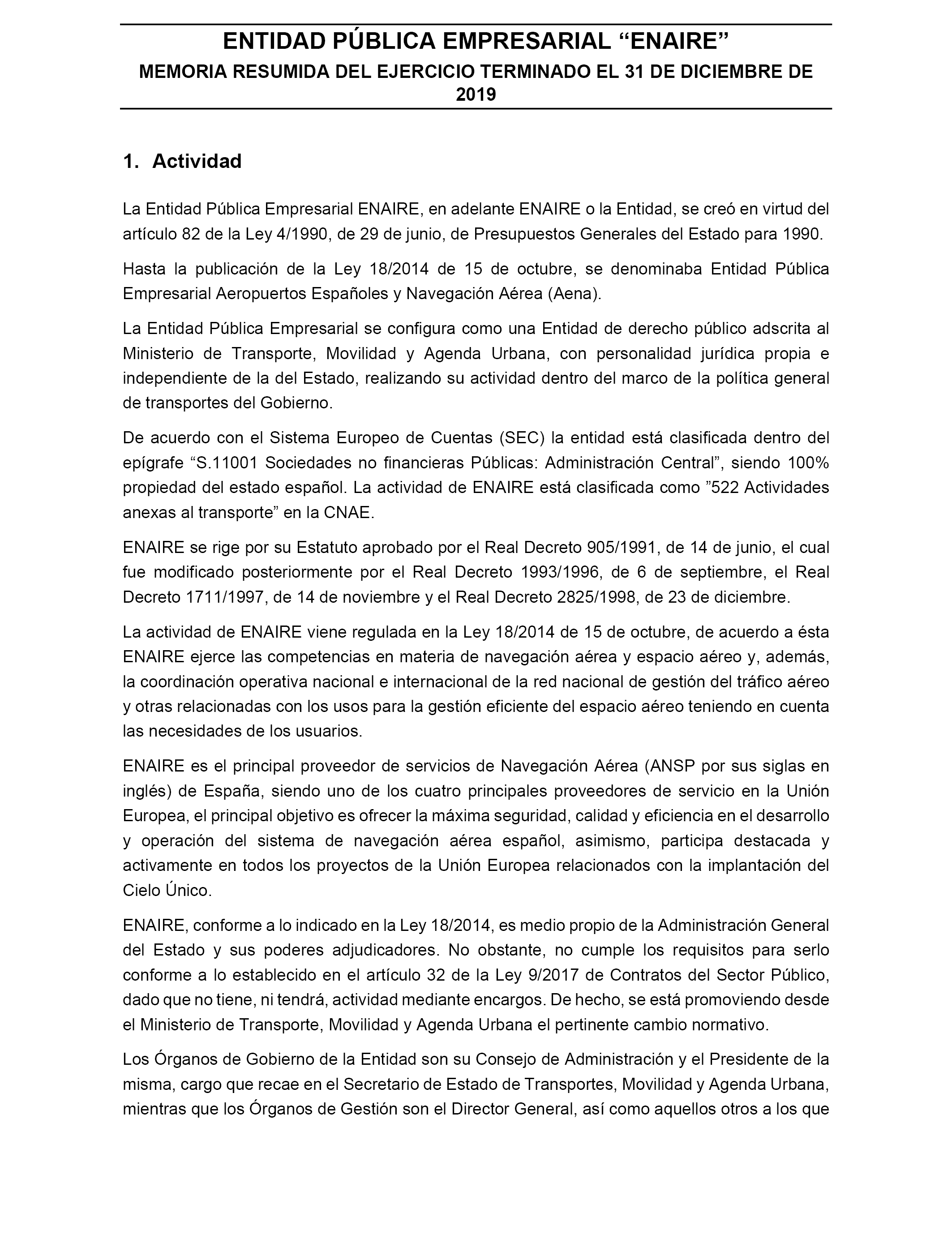 ENTIDAD PÚBLICA EMPRESARIAL “ENAIRE”
MEMORIA RESUMIDA DEL EJERCICIO TERMINADO EL 31 DE DICIEMBRE DE 2019

1. Actividad

La Entidad Pública Empresarial ENAIRE, en adelante ENAIRE o la Entidad, se creó en virtud del artículo 82 de la Ley 4/1990, de 29 de junio, de Presupuestos Generales del Estado para 1990.

Hasta la publicación de la Ley 18/2014 de 15 de octubre, se denominaba Entidad Pública Empresarial Aeropuertos Españoles y Navegación Aérea (Aena).

La Entidad Pública Empresarial se configura como una Entidad de derecho público adscrita al Ministerio de Transporte, Movilidad y Agenda Urbana, con personalidad jurídica propia e independiente de la del Estado, realizando su actividad dentro del marco de la política general de transportes del Gobierno.

De acuerdo con el Sistema Europeo de Cuentas (SEC) la entidad está clasificada dentro del epígrafe “S.11001 Sociedades no financieras Públicas: Administración Central”, siendo 100% propiedad del estado español. La actividad de ENAIRE está clasificada como ”522 Actividades anexas al transporte” en la CNAE.

ENAIRE se rige por su Estatuto aprobado por el Real Decreto 905/1991, de 14 de junio, el cual fue modificado posteriormente por el Real Decreto 1993/1996, de 6 de septiembre, el Real Decreto 1711/1997, de 14 de noviembre y el Real Decreto 2825/1998, de 23 de diciembre.

La actividad de ENAIRE viene regulada en la Ley 18/2014 de 15 de octubre, de acuerdo a ésta ENAIRE ejerce las competencias en materia de navegación aérea y espacio aéreo y, además, la coordinación operativa nacional e internacional de la red nacional de gestión del tráfico aéreo y otras relacionadas con los usos para la gestión eficiente del espacio aéreo teniendo en cuenta las necesidades de los usuarios.

ENAIRE es el principal proveedor de servicios de Navegación Aérea (ANSP por sus siglas en inglés) de España, siendo uno de los cuatro principales proveedores de servicio en la Unión Europea, el principal objetivo es ofrecer la máxima seguridad, calidad y eficiencia en el desarrollo y operación del sistema de navegación aérea español, asimismo, participa destacada y activamente en todos los proyectos de la Unión Europea relacionados con la implantación del Cielo Único.

ENAIRE, conforme a lo indicado en la Ley 18/2014, es medio propio de la Administración General del Estado y sus poderes adjudicadores. No obstante, no cumple los requisitos para serlo conforme a lo establecido en el artículo 32 de la Ley 9/2017 de Contratos del Sector Público, dado que no tiene, ni tendrá, actividad mediante encargos. De hecho, se está promoviendo desde el Ministerio de Transporte, Movilidad y Agenda Urbana el pertinente cambio normativo.

Los Órganos de Gobierno de la Entidad son su Consejo de Administración y el Presidente de la misma, cargo que recae en el Secretario de Estado de Transportes, Movilidad y Agenda Urbana, mientras que los Órganos de Gestión son el Director General, así como aquellos otros a los que